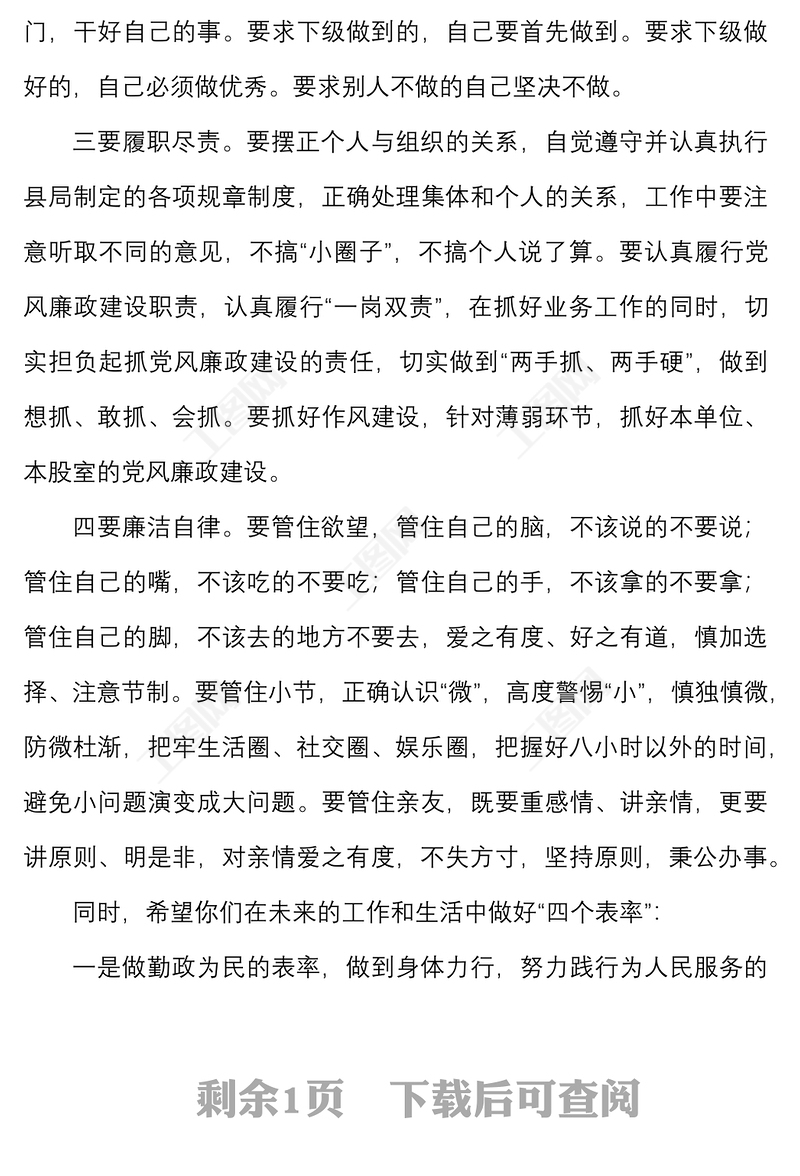 门，干好自己的事。要求下级做到的，自己要首先做到。要求下级做好的，自己必须做优秀。要求别人不做的自己坚决不做。

三要履职尽责。要摆正个人与组织的关系，自觉遵守并认真执行县局制定的各项规章制度，正确处理集体和个人的关系，工作中要注意听取不同的意见，不搞“小圈子”，不搞个人说了算。要认真履行党风廉政建设职责，认真履行“一岗双责”，在抓好业务工作的同时，切实担负起抓党风廉政建设的责任，切实做到“两手抓、两手硬”，做到想抓、敢抓、会抓。要抓好作风建设，针对薄弱环节，抓好本单位、本股室的党风廉政建设。

四要廉洁自律。要管住欲望，管住自己的脑，不该说的不要说；管住自己的嘴，不该吃的不要吃；管住自己的手，不该拿的不要拿；管住自己的脚，不该去的地方不要去，爱之有度、好之有道，慎加选择、注意节制。要管住小节，正确认识“微”，高度警惕“小”，慎独慎微，防微杜渐，把牢生活圈、社交圈、娱乐圈，把握好八小时以外的时间，避免小问题演变成大问题。要管住亲友，既要重感情、讲亲情，更要讲原则、明是非，对亲情爱之有度，不失方寸，坚持原则，秉公办事。

同时，希望你们在未来的工作和生活中做好“四个表率”：

一是做勤政为民的表率，做到身体力行，努力践行为人民服务的

剩余1页　下载后可查阅